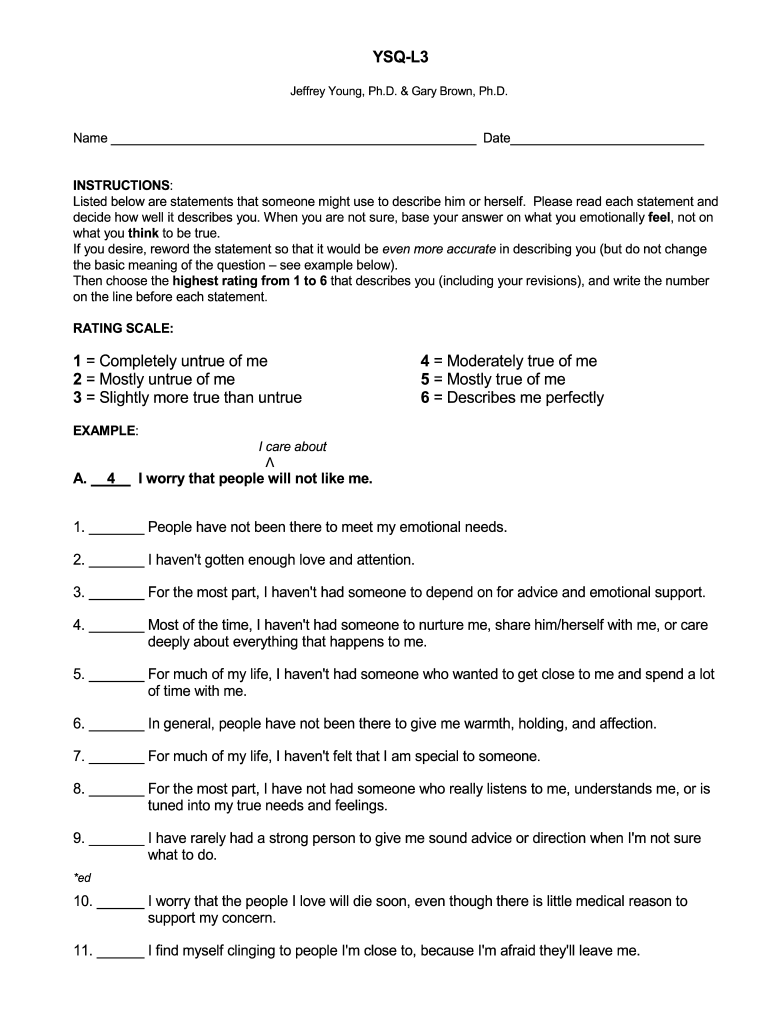 YSQ-L3

Jeffrey Young, Ph.D. & Gary Brown, Ph.D.

Name ________________________________________________ Date__________________________

INSTRUCTIONS:
Listed below are statements that someone might use to describe him or herself. Please read each statement and decide how well it describes you. When you are not sure, base your answer on what you emotionally feel, not on what you think to be true.
If you desire, reword the statement so that it would be even more accurate in describing you (but do not change the basic meaning of the question – see example below).
Then choose the highest rating from 1 to 6 that describes you (including your revisions), and write the number on the line before each statement.

RATING SCALE:

1 = Completely untrue of me
2 = Mostly untrue of me
3 = Slightly more true than untrue

4 = Moderately true of me
5 = Mostly true of me
6 = Describes me perfectly

EXAMPLE:
I care about
^
A. __4__ I worry that people will not like me.

1. _______ People have not been there to meet my emotional needs.

2. _______ I haven't gotten enough love and attention.

3. _______ For the most part, I haven't had someone to depend on for advice and emotional support.

4. _______ Most of the time, I haven't had someone to nurture me, share him/herself with me, or care deeply about everything that happens to me.

5. _______ For much of my life, I haven't had someone who wanted to get close to me and spend a lot of time with me.

6. _______ In general, people have not been there to give me warmth, holding, and affection.

7. _______ For much of my life, I haven't felt that I am special to someone.

8. _______ For the most part, I have not had someone who really listens to me, understands me, or is tuned into my true needs and feelings.

9. _______ I have rarely had a strong person to give me sound advice or direction when I'm not sure what to do.

*ed

10. ______ I worry that the people I love will die soon, even though there is little medical reason to support my concern.

11. ______ I find myself clinging to people I'm close to, because I'm afraid they'll leave me.